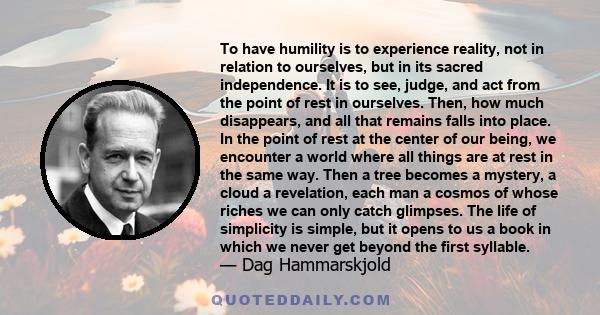 To have humility is to experience reality, not in relation to ourselves, but in its sacred independence. It is to see, judge, and act from the point of rest in ourselves. Then, how much disappears, and all that remains falls into place. In the point of rest at the center of our being, we encounter a world where all things are at rest in the same way. Then a tree becomes a mystery, a cloud a revelation, each man a cosmos of whose riches we can only catch glimpses. The life of simplicity is simple, but it opens to us a book in which we never get beyond the first syllable.
— Dag Hammarskjold

QUOTEDDAILY.COM